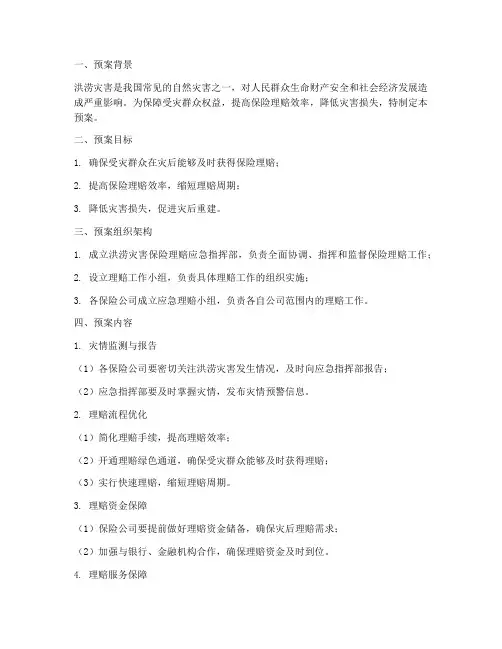 一、预案背景

洪涝灾害是我国常见的自然灾害之一，对人民群众生命财产安全和社会经济发展造成严重影响。为保障受灾群众权益，提高保险理赔效率，降低灾害损失，特制定本预案。

二、预案目标

1. 确保受灾群众在灾后能够及时获得保险理赔；

2. 提高保险理赔效率，缩短理赔周期；

3. 降低灾害损失，促进灾后重建。

三、预案组织架构

1. 成立洪涝灾害保险理赔应急指挥部，负责全面协调、指挥和监督保险理赔工作；

2. 设立理赔工作小组，负责具体理赔工作的组织实施；

3. 各保险公司成立应急理赔小组，负责各自公司范围内的理赔工作。

四、预案内容

1. 灾情监测与报告

（1）各保险公司要密切关注洪涝灾害发生情况，及时向应急指挥部报告；

（2）应急指挥部要及时掌握灾情，发布灾情预警信息。

2. 理赔流程优化

（1）简化理赔手续，提高理赔效率；

（2）开通理赔绿色通道，确保受灾群众能够及时获得理赔；

（3）实行快速理赔，缩短理赔周期。

3. 理赔资金保障

（1）保险公司要提前做好理赔资金储备，确保灾后理赔需求；

（2）加强与银行、金融机构合作，确保理赔资金及时到位。

4. 理赔服务保障